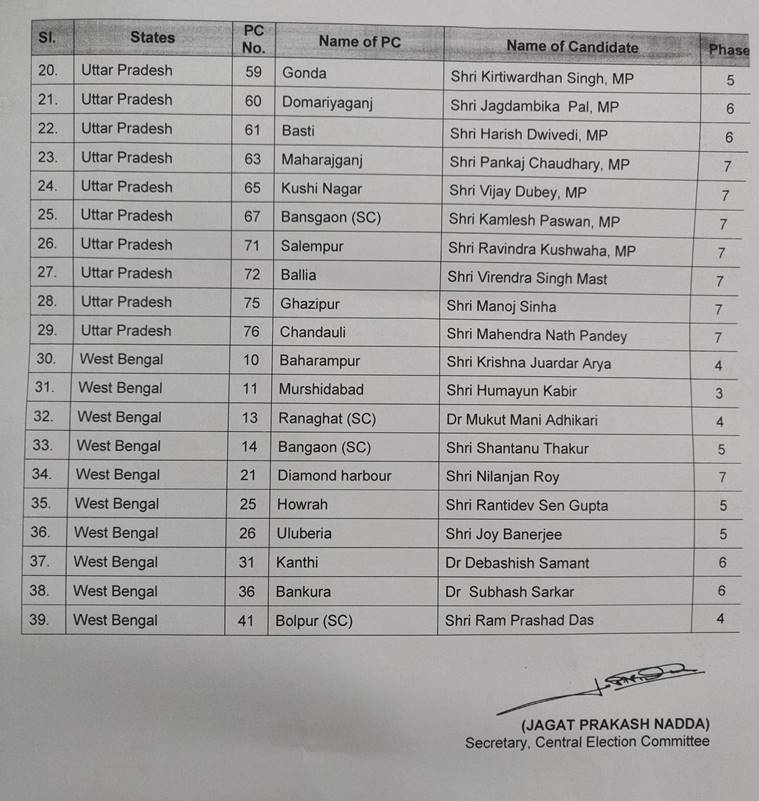 | Sl. | States | PC No. | Name of PC | Name of Candidate | Phase |
|---|---|---|---|---|---|
| 20. | Uttar Pradesh | 59 | Gonda | Shri Kirtiwardhan Singh, MP | 5 |
| 21. | Uttar Pradesh | 60 | Domariyaganj | Shri Jagdambika Pal, MP | 6 |
| 22. | Uttar Pradesh | 61 | Basti | Shri Harish Dwivedi, MP | 6 |
| 23. | Uttar Pradesh | 63 | Maharajganj | Shri Pankaj Chaudhary, MP | 7 |
| 24. | Uttar Pradesh | 65 | Kushi Nagar | Shri Vijay Dubey, MP | 7 |
| 25. | Uttar Pradesh | 67 | Bansgaon (SC) | Shri Kamlesh Paswan, MP | 7 |
| 26. | Uttar Pradesh | 71 | Salempur | Shri Ravindra Kushwaha, MP | 7 |
| 27. | Uttar Pradesh | 72 | Ballia | Shri Virendra Singh Mast | 7 |
| 28. | Uttar Pradesh | 75 | Ghazipur | Shri Manoj Sinha | 7 |
| 29. | Uttar Pradesh | 76 | Chandauli | Shri Mahendra Nath Pandey | 7 |
| 30. | West Bengal | 10 | Baharampur | Shri Krishna Juardar Arya | 4 |
| 31. | West Bengal | 11 | Murshidabad | Shri Humayun Kabir | 3 |
| 32. | West Bengal | 13 | Ranaghat (SC) | Dr Mukut Mani Adhikari | 4 |
| 33. | West Bengal | 14 | Bangaon (SC) | Shri Shantanu Thakur | 5 |
| 34. | West Bengal | 21 | Diamond harbour | Shri Nilanjan Roy | 7 |
| 35. | West Bengal | 25 | Howrah | Shri Rantidev Sen Gupta | 5 |
| 36. | West Bengal | 26 | Uluberia | Shri Joy Banerjee | 5 |
| 37. | West Bengal | 31 | Kanthi | Dr Debashish Samant | 6 |
| 38. | West Bengal | 36 | Bankura | Dr Subhash Sarkar | 6 |
| 39. | West Bengal | 41 | Bolpur (SC) | Shri Ram Prashad Das | 4 |

(JAGAT PRAKASH NADDA)
Secretary, Central Election Committee